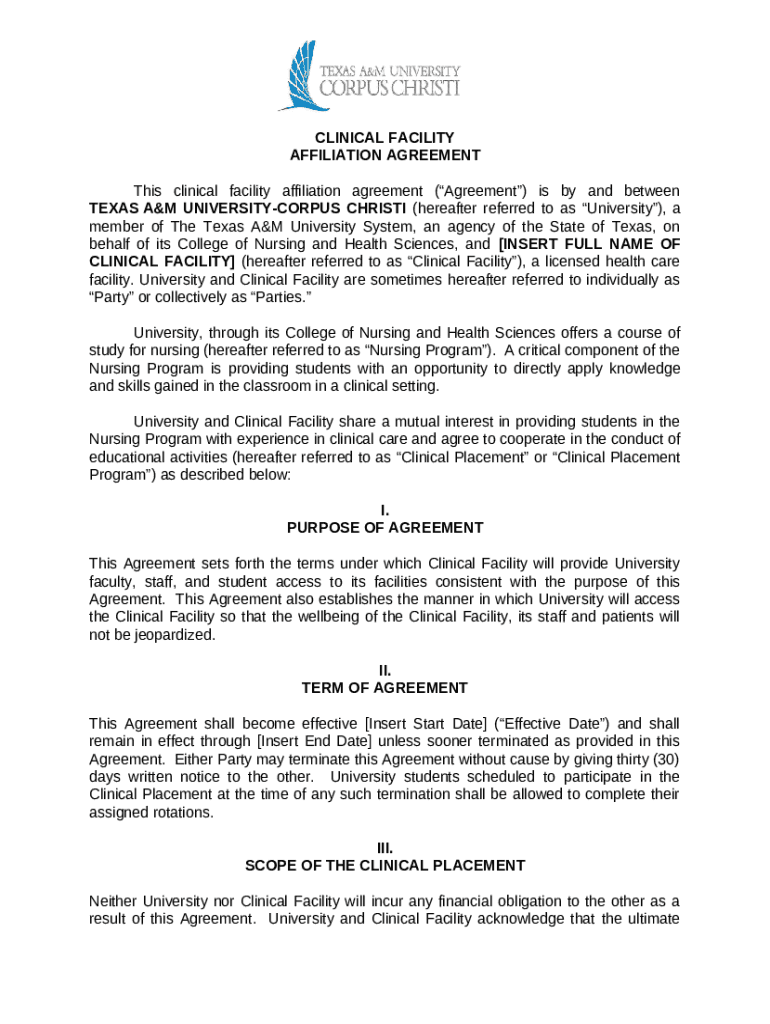 TEXAS A&M UNIVERSITY
CORPUS CHRISTI

CLINICAL FACILITY
AFFILIATION AGREEMENT

This clinical facility affiliation agreement (“Agreement”) is by and between TEXAS A&M UNIVERSITY-CORPUS CHRISTI (hereafter referred to as “University”), a member of The Texas A&M University System, an agency of the State of Texas, on behalf of its College of Nursing and Health Sciences, and [INSERT FULL NAME OF CLINICAL FACILITY] (hereafter referred to as “Clinical Facility”), a licensed health care facility. University and Clinical Facility are sometimes hereafter referred to individually as “Party” or collectively as “Parties.”

University, through its College of Nursing and Health Sciences offers a course of study for nursing (hereafter referred to as “Nursing Program”). A critical component of the Nursing Program is providing students with an opportunity to directly apply knowledge and skills gained in the classroom in a clinical setting.

University and Clinical Facility share a mutual interest in providing students in the Nursing Program with experience in clinical care and agree to cooperate in the conduct of educational activities (hereafter referred to as “Clinical Placement” or “Clinical Placement Program”) as described below:

I.
PURPOSE OF AGREEMENT

This Agreement sets forth the terms under which Clinical Facility will provide University faculty, staff, and student access to its facilities consistent with the purpose of this Agreement. This Agreement also establishes the manner in which University will access the Clinical Facility so that the wellbeing of the Clinical Facility, its staff and patients will not be jeopardized.

II.
TERM OF AGREEMENT

This Agreement shall become effective [Insert Start Date] (“Effective Date”) and shall remain in effect through [Insert End Date] unless sooner terminated as provided in this Agreement. Either Party may terminate this Agreement without cause by giving thirty (30) days written notice to the other. University students scheduled to participate in the Clinical Placement at the time of any such termination shall be allowed to complete their assigned rotations.

III.
SCOPE OF THE CLINICAL PLACEMENT

Neither University nor Clinical Facility will incur any financial obligation to the other as a result of this Agreement. University and Clinical Facility acknowledge that the ultimate